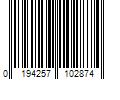 0 194257 102874